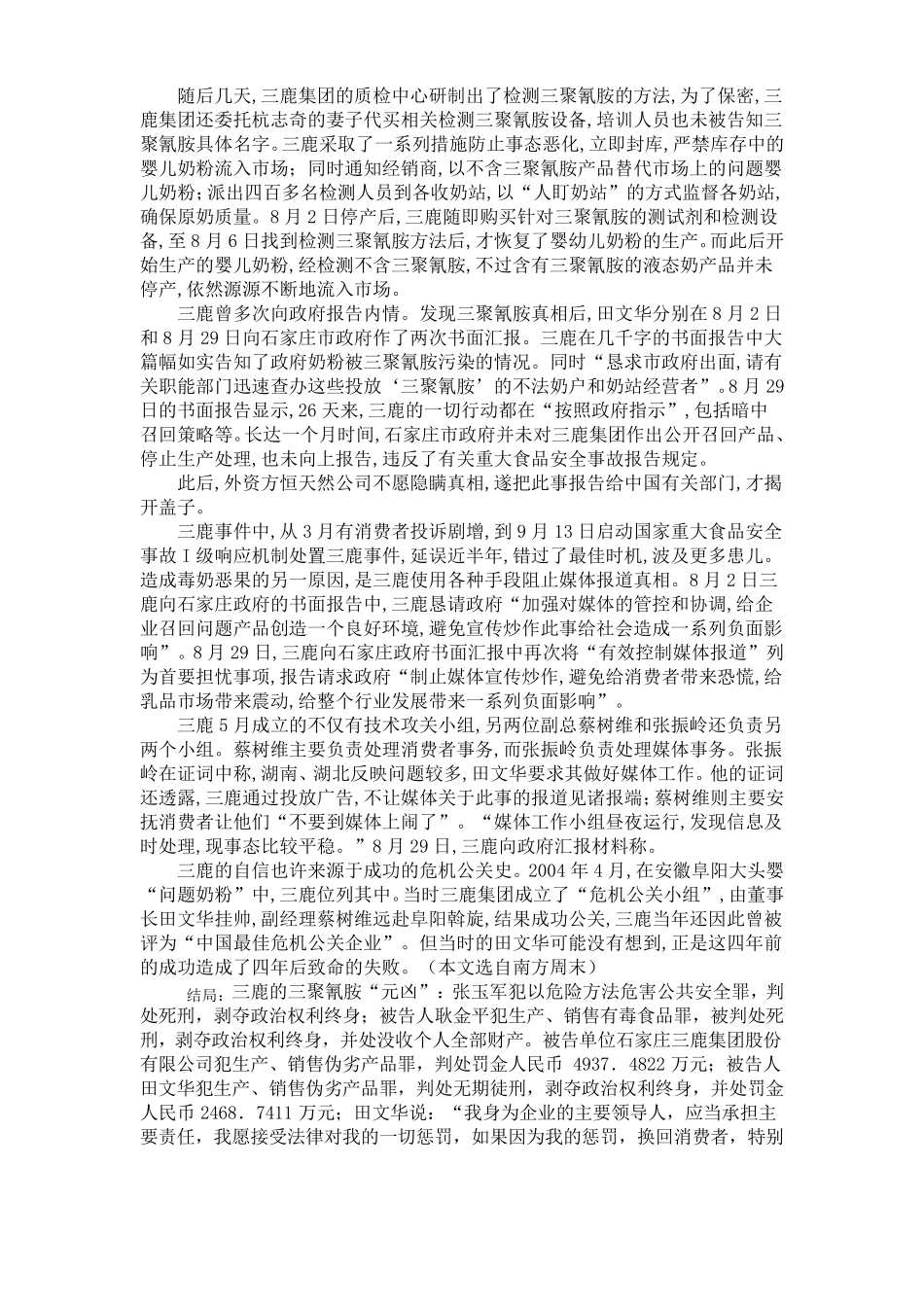 随后几天,三鹿集团的质检中心研制出了检测三聚氰胺的方法,为了保密,三鹿集团还委托杭志奇的妻子代买相关检测三聚氰胺设备,培训人员也未被告知三聚氰胺具体名字。三鹿采取了一系列措施防止事态恶化,立即封库,严禁库存中的婴儿奶粉流入市场;同时通知经销商,以不含三聚氰胺产品替代市场上的问题婴儿奶粉;派出四百多名检测人员到各收奶站,以“人盯奶站”的方式监督各奶站,确保原奶质量。8月2日停产后,三鹿随即购买针对三聚氰胺的测试剂和检测设备,至8月6日找到检测三聚氰胺方法后,才恢复了婴幼儿奶粉的生产。而此后开始生产的婴儿奶粉,经检测不含三聚氰胺,不过含有三聚氰胺的液态奶产品并未停产,依然源源不断地流入市场。

三鹿曾多次向政府报告内情。发现三聚氰胺真相后,田文华分别在8月2日和8月29日向石家庄市政府作了两次书面汇报。三鹿在几千字的书面报告中大篇幅如实告知了政府奶粉被三聚氰胺污染的情况。同时“恳求市政府出面,请有关职能部门迅速查办这些投放‘三聚氰胺’的不法奶户和奶站经营者”。8月29日的书面报告显示,26天来,三鹿的一切行动都在“按照政府指示”,包括暗中召回策略等。长达一个月时间,石家庄市政府并未对三鹿集团作出公开召回产品、停止生产处理,也未向上报告,违反了有关重大食品安全事故报告规定。

此后,外资方恒天然公司不愿隐瞒真相,遂把此事报告给中国有关部门,才揭开盖子。

三鹿事件中,从3月有消费者投诉剧增,到9月13日启动国家重大食品安全事故Ⅰ级响应机制处置三鹿事件,延误近半年,错过了最佳时机,波及更多患儿。造成毒奶恶果的另一原因,是三鹿使用各种手段阻止媒体报道真相。8月2日三鹿向石家庄政府的书面报告中,三鹿恳请政府“加强对媒体的管控和协调,给企业召回问题产品创造一个良好环境,避免宣传炒作此事给社会造成一系列负面影响”。8月29日,三鹿向石家庄政府书面汇报中再次将“有效控制媒体报道”列为首要担忧事项,报告请求政府“制止媒体宣传炒作,避免给消费者带来恐慌,给乳品市场带来震动,给整个行业发展带来一系列负面影响”。

三鹿5月成立的不仅有技术攻关小组,另两位副总蔡树维和张振岭还负责另两个小组。蔡树维主要负责处理消费者事务,而张振岭负责处理媒体事务。张振岭在证词中称,湖南、湖北反映问题较多,田文华要求其做好媒体工作。他的证词还透露,三鹿通过投放广告,不让媒体关于此事的报道见诸报端;蔡树维则主要安抚消费者让他们“不要到媒体上闹了”。“媒体工作小组昼夜运行,发现信息及时处理,现事态比较平稳。”8月29日,三鹿向政府汇报材料称。

三鹿的自信也许来源于成功的危机公关史。2004年4月,在安徽阜阳大头婴“问题奶粉”中,三鹿位列其中。当时三鹿集团成立了“危机公关小组”,由董事长田文华挂帅,副经理蔡树维远赴阜阳斡旋,结果成功公关,三鹿当年还因此曾被评为“中国最佳危机公关企业”。但当时的田文华可能没有想到,正是这四年前的成功造成了四年后致命的失败。(本文选自南方周末)

结局:三鹿的三聚氰胺“元凶”:张玉军犯以危险方法危害公共安全罪,判处死刑,剥夺政治权利终身;被告人耿金平犯生产、销售有毒食品罪,被判处死刑,剥夺政治权利终身,并处没收个人全部财产。被告单位石家庄三鹿集团股份有限公司犯生产、销售伪劣产品罪,判处罚金人民币 4937.4822万元;被告人田文华犯生产、销售伪劣产品罪,判处无期徒刑,剥夺政治权利终身,并处罚金人民币2468.7411万元;田文华说:“我身为企业的主要领导人,应当承担主要责任,我愿接受法律对我的一切惩罚,如果因为我的惩罚,换回消费者,特别